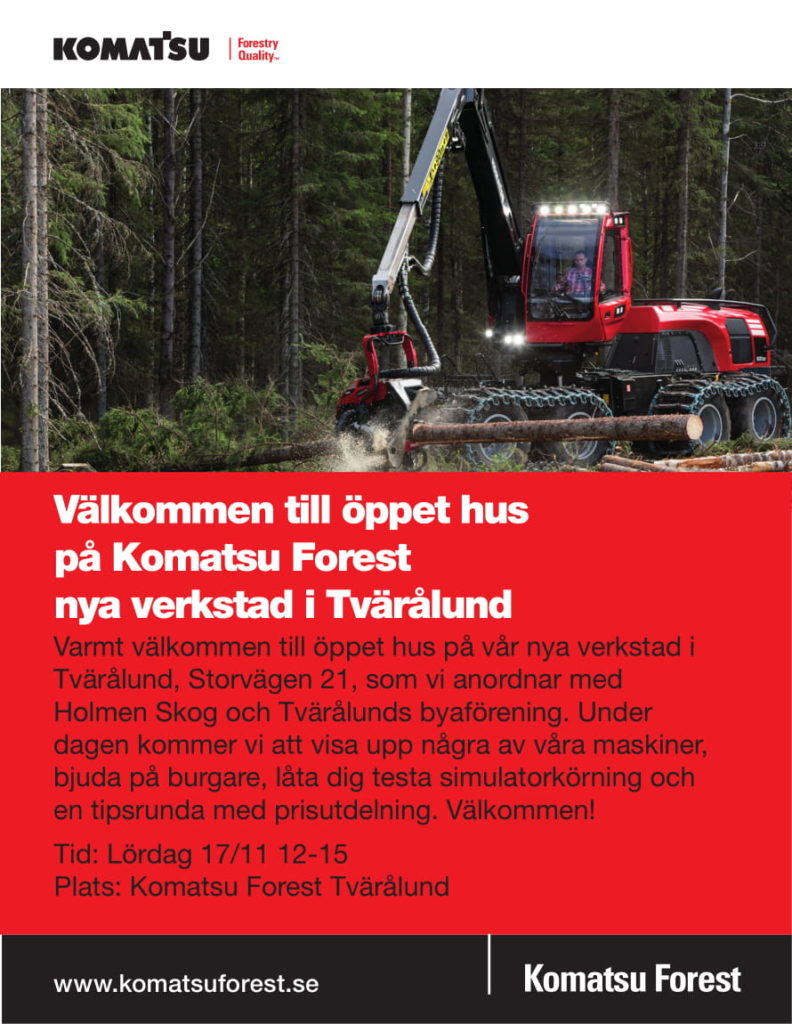 KOMATSU | Forestry Quality

Välkommen till öppet hus på Komatsu Forest nya verkstad i Tvärålund

Varmt välkommen till öppet hus på vår nya verkstad i Tvärålund, Storvägen 21, som vi anordnar med Holmen Skog och Tvärålunds byaförening. Under dagen kommer vi att visa upp några av våra maskiner, bjuda på burgare, låta dig testa simulatorkörning och en tipsrunda med prisutdelning. Välkommen!

Tid: Lördag 17/11 12-15
Plats: Komatsu Forest Tvärålund

www.komatsuforest.se

Komatsu Forest